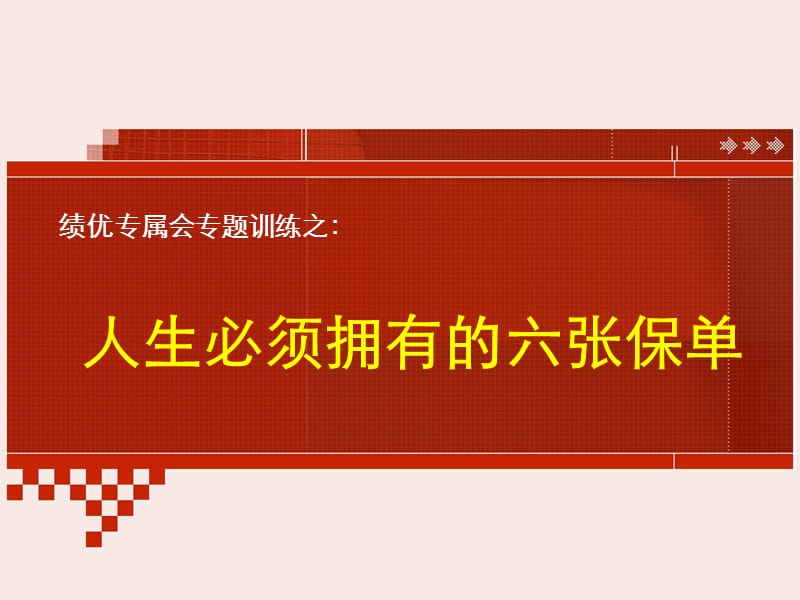 绩优专属会专题训练之:

人生必须拥有的六张保单